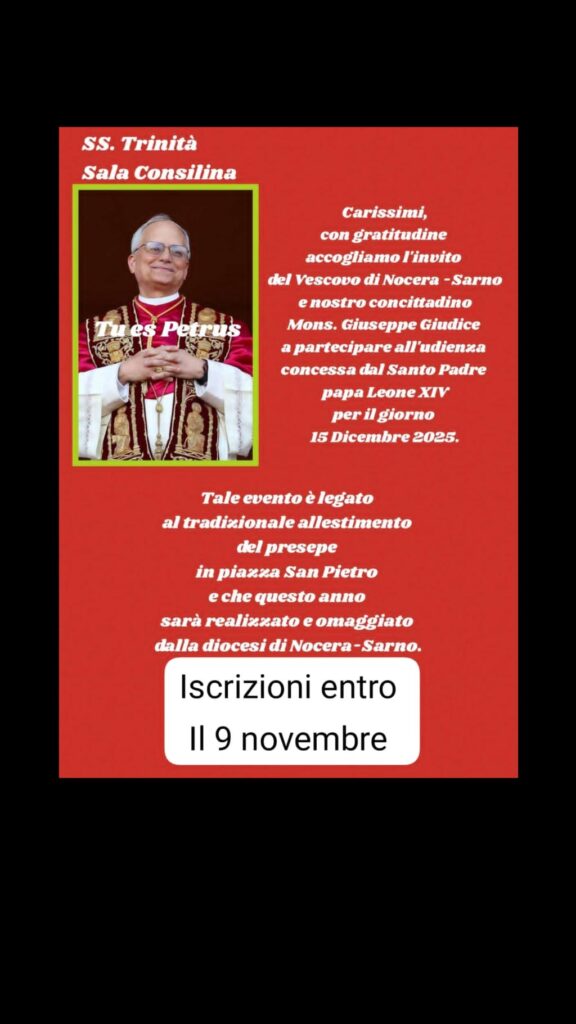 SS. Trinità
Sala Consilina

Tu es Petrus

Carissimi,
con gratitudine
accogliamo l'invito
del Vescovo di Nocera - Sarno
e nostro concittadino
Mons. Giuseppe Giudice
a partecipare all'udienza
concessa dal Santo Padre
papa Leone XIV
per il giorno
15 Dicembre 2025.

Tale evento è legato
al tradizionale allestimento
del presepe
in piazza San Pietro
e che questo anno
sarà realizzato e omaggiato
dalla diocesi di Nocera-Sarno.

Iscrizioni entro
Il 9 novembre